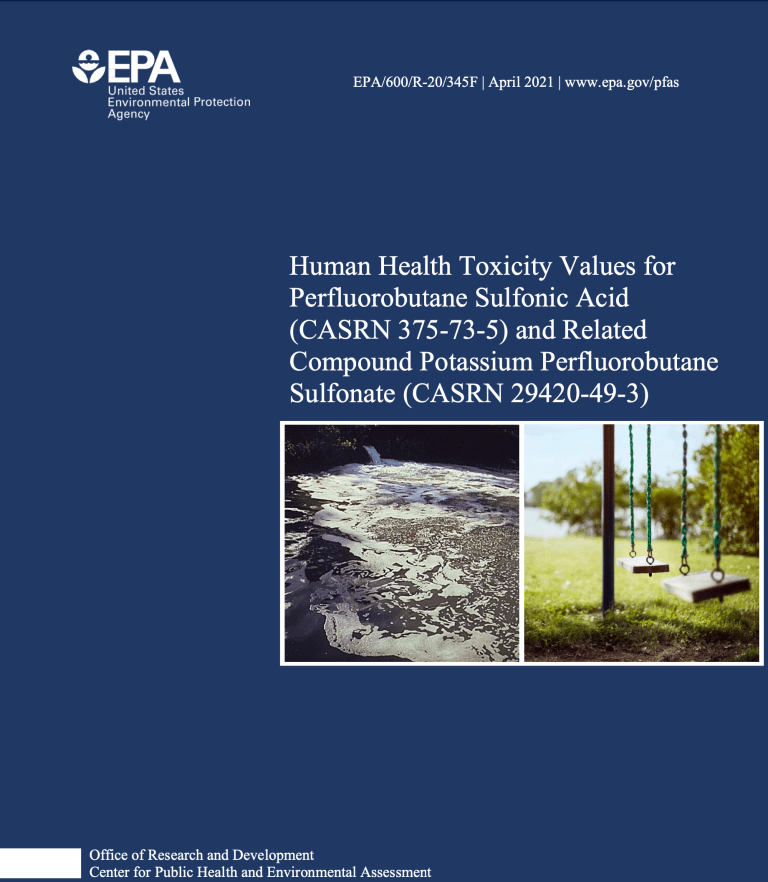 EPA
United States
Environmental Protection
Agency

EPA/600/R-20/345F | April 2021 | www.epa.gov/pfas

Human Health Toxicity Values for Perfluorobutane Sulfonic Acid (CASRN 375-73-5) and Related Compound Potassium Perfluorobutane Sulfonate (CASRN 29420-49-3)

Office of Research and Development
Center for Public Health and Environmental Assessment